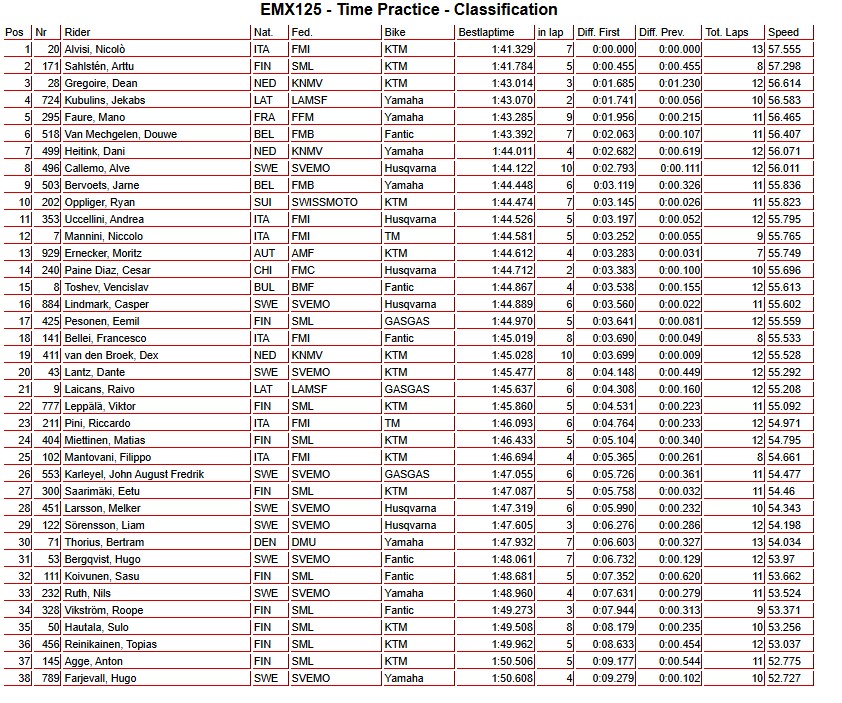 EMX125 - Time Practice - Classification

| Pos | Nr | Rider | Nat. | Fed. | Bike | Bestlaptime | in lap | Diff. First | Diff. Prev. | Tot. Laps | Speed |
|---|---|---|---|---|---|---|---|---|---|---|---|
| 1 | 20 | Alvisi, Nicolò | ITA | FMI | KTM | 1:41.329 | 7 | 0:00.000 | 0:00.000 | 13 | 57.555 |
| 2 | 171 | Sahlstén, Arttu | FIN | SML | KTM | 1:41.784 | 5 | 0:00.455 | 0:00.455 | 8 | 57.298 |
| 3 | 28 | Gregoire, Dean | NED | KNMV | KTM | 1:43.014 | 3 | 0:01.685 | 0:01.230 | 12 | 56.614 |
| 4 | 724 | Kubulins, Jekabs | LAT | LAMSF | Yamaha | 1:43.070 | 2 | 0:01.741 | 0:00.056 | 10 | 56.583 |
| 5 | 295 | Faure, Mano | FRA | FFM | Yamaha | 1:43.285 | 9 | 0:01.956 | 0:00.215 | 11 | 56.465 |
| 6 | 518 | Van Mechgelen, Douwe | BEL | FMB | Fantic | 1:43.392 | 7 | 0:02.063 | 0:00.107 | 11 | 56.407 |
| 7 | 499 | Heitink, Dani | NED | KNMV | Yamaha | 1:44.011 | 4 | 0:02.682 | 0:00.619 | 12 | 56.071 |
| 8 | 496 | Callemo, Alve | SWE | SVEMO | Husqvarna | 1:44.122 | 10 | 0:02.793 | 0:00.111 | 12 | 56.011 |
| 9 | 503 | Bervoets, Jarne | BEL | FMB | Yamaha | 1:44.448 | 6 | 0:03.119 | 0:00.326 | 11 | 55.836 |
| 10 | 202 | Oppliger, Ryan | SUI | SWISSMOTO | KTM | 1:44.474 | 7 | 0:03.145 | 0:00.026 | 11 | 55.823 |
| 11 | 353 | Uccellini, Andrea | ITA | FMI | Husqvarna | 1:44.526 | 5 | 0:03.197 | 0:00.052 | 12 | 55.795 |
| 12 | 7 | Mannini, Niccolo | ITA | FMI | TM | 1:44.581 | 5 | 0:03.252 | 0:00.055 | 9 | 55.765 |
| 13 | 929 | Ernecker, Moritz | AUT | AMF | KTM | 1:44.612 | 4 | 0:03.283 | 0:00.031 | 7 | 55.749 |
| 14 | 240 | Paine Diaz, Cesar | CHI | FMC | Husqvarna | 1:44.712 | 2 | 0:03.383 | 0:00.100 | 10 | 55.696 |
| 15 | 8 | Toshev, Vencislav | BUL | BMF | Fantic | 1:44.867 | 4 | 0:03.538 | 0:00.155 | 12 | 55.613 |
| 16 | 884 | Lindmark, Casper | SWE | SVEMO | Husqvarna | 1:44.889 | 6 | 0:03.560 | 0:00.022 | 11 | 55.602 |
| 17 | 425 | Pesonen, Eemil | FIN | SML | GASGAS | 1:44.970 | 5 | 0:03.641 | 0:00.081 | 12 | 55.559 |
| 18 | 141 | Bellei, Francesco | ITA | FMI | Fantic | 1:45.019 | 8 | 0:03.690 | 0:00.049 | 8 | 55.533 |
| 19 | 411 | van den Broek, Dex | NED | KNMV | KTM | 1:45.028 | 10 | 0:03.699 | 0:00.009 | 12 | 55.528 |
| 20 | 43 | Lantz, Dante | SWE | SVEMO | KTM | 1:45.477 | 8 | 0:04.148 | 0:00.449 | 12 | 55.292 |
| 21 | 9 | Laicans, Raivo | LAT | LAMSF | GASGAS | 1:45.637 | 6 | 0:04.308 | 0:00.160 | 12 | 55.208 |
| 22 | 777 | Leppälä, Viktor | FIN | SML | KTM | 1:45.860 | 5 | 0:04.531 | 0:00.223 | 11 | 55.092 |
| 23 | 211 | Pini, Riccardo | ITA | FMI | TM | 1:46.093 | 6 | 0:04.764 | 0:00.233 | 12 | 54.971 |
| 24 | 404 | Miettinen, Matias | FIN | SML | KTM | 1:46.433 | 5 | 0:05.104 | 0:00.340 | 12 | 54.795 |
| 25 | 102 | Mantovani, Filippo | ITA | FMI | KTM | 1:46.694 | 4 | 0:05.365 | 0:00.261 | 8 | 54.661 |
| 26 | 553 | Karleyel, John August Fredrik | SWE | SVEMO | GASGAS | 1:47.055 | 6 | 0:05.726 | 0:00.361 | 11 | 54.477 |
| 27 | 300 | Saarimäki, Eetu | FIN | SML | KTM | 1:47.087 | 5 | 0:05.758 | 0:00.032 | 11 | 54.46 |
| 28 | 451 | Larsson, Melker | SWE | SVEMO | Husqvarna | 1:47.319 | 6 | 0:05.990 | 0:00.232 | 10 | 54.343 |
| 29 | 122 | Sörensson, Liam | SWE | SVEMO | Husqvarna | 1:47.605 | 3 | 0:06.276 | 0:00.286 | 12 | 54.198 |
| 30 | 71 | Thorius, Bertram | DEN | DMU | Yamaha | 1:47.932 | 7 | 0:06.603 | 0:00.327 | 13 | 54.034 |
| 31 | 53 | Bergqvist, Hugo | SWE | SVEMO | Fantic | 1:48.061 | 7 | 0:06.732 | 0:00.129 | 12 | 53.97 |
| 32 | 111 | Koivunen, Sasu | FIN | SML | Fantic | 1:48.681 | 5 | 0:07.352 | 0:00.620 | 11 | 53.662 |
| 33 | 232 | Ruth, Nils | SWE | SVEMO | Yamaha | 1:48.960 | 4 | 0:07.631 | 0:00.279 | 11 | 53.524 |
| 34 | 328 | Vikström, Roope | FIN | SML | Fantic | 1:49.273 | 3 | 0:07.944 | 0:00.313 | 9 | 53.371 |
| 35 | 50 | Hautala, Sulo | FIN | SML | KTM | 1:49.508 | 8 | 0:08.179 | 0:00.235 | 10 | 53.256 |
| 36 | 456 | Reinikainen, Topias | FIN | SML | KTM | 1:49.962 | 5 | 0:08.633 | 0:00.454 | 12 | 53.037 |
| 37 | 145 | Agge, Anton | FIN | SML | KTM | 1:50.506 | 5 | 0:09.177 | 0:00.544 | 11 | 52.775 |
| 38 | 789 | Farjevall, Hugo | SWE | SVEMO | Yamaha | 1:50.608 | 4 | 0:09.279 | 0:00.102 | 10 | 52.727 |